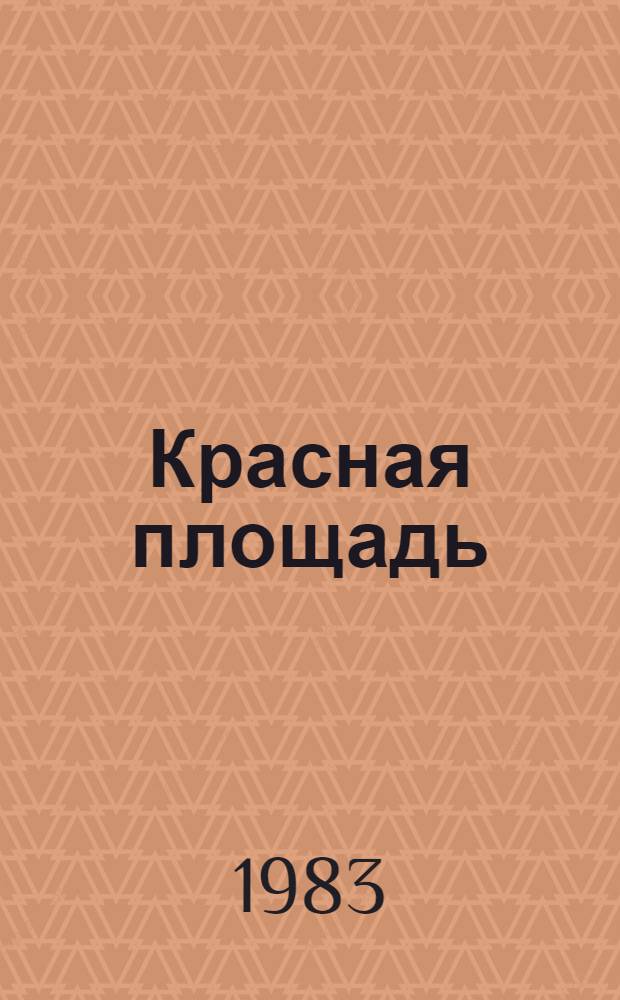 Красная площадь

1983